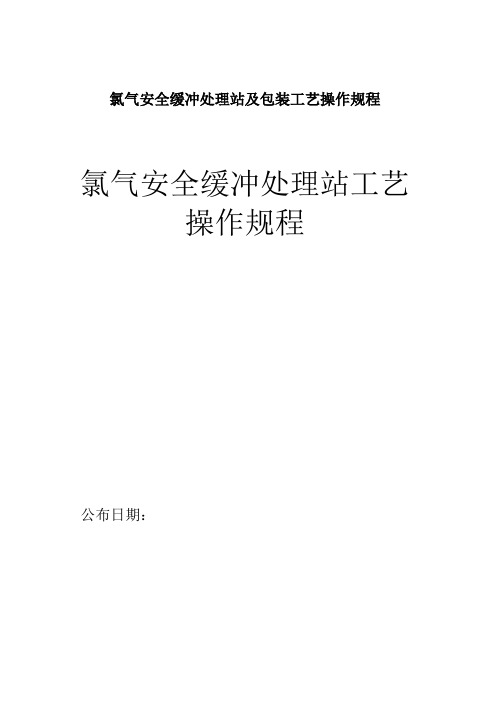 氯气安全缓冲处理站及包装工艺操作规程

氯气安全缓冲处理站工艺操作规程

公布日期：